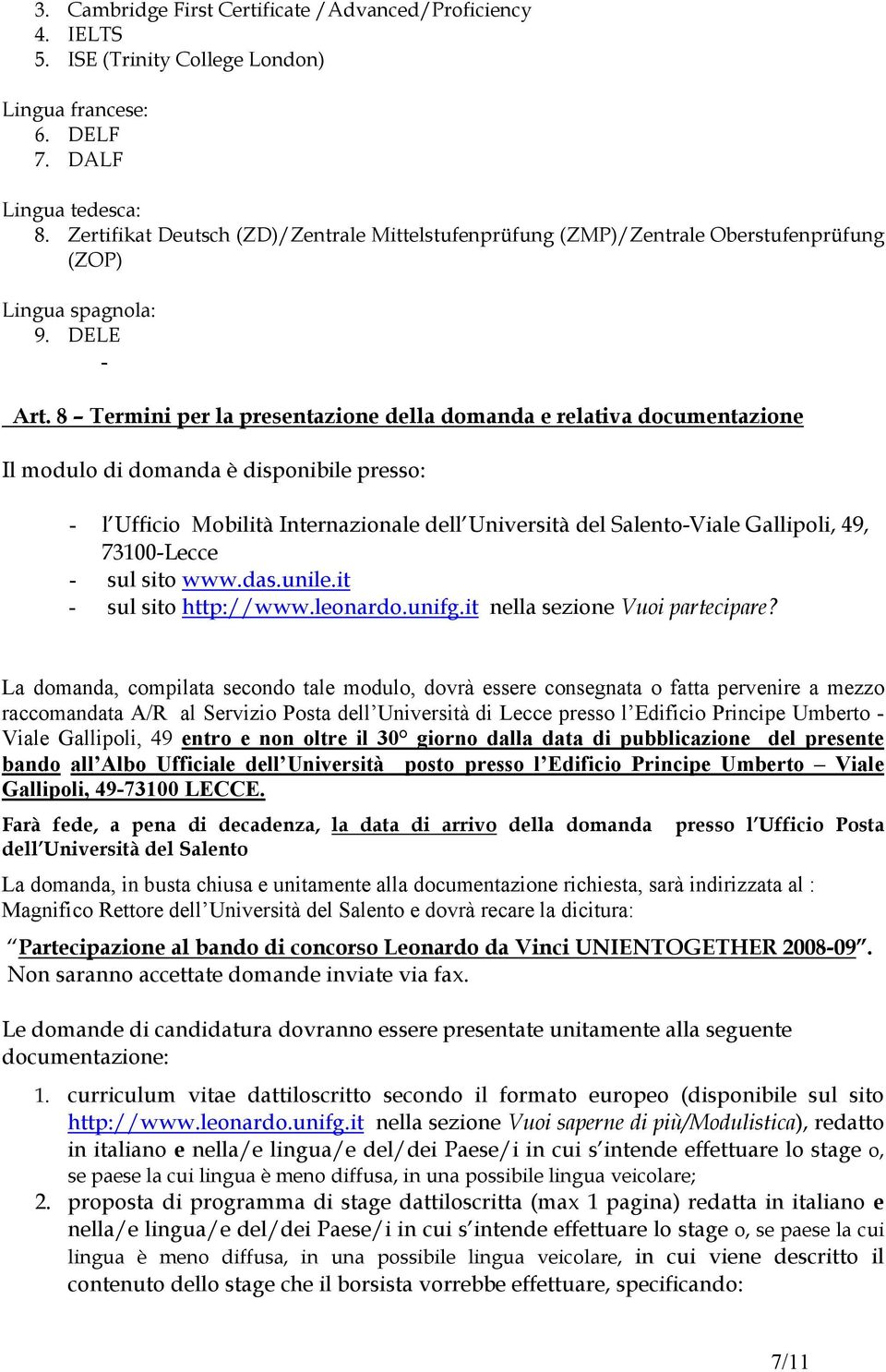 3. Cambridge First Certificate /Advanced/Proficiency
4. IELTS
5. ISE (Trinity College London)

Lingua francese:
6. DELF
7. DALF

Lingua tedesca:
8. Zertifikat Deutsch (ZD)/Zentrale Mittelstufenprüfung (ZMP)/Zentrale Oberstufenprüfung (ZOP)

Lingua spagnola:
9. DELE
-

Art. 8 – Termini per la presentazione della domanda e relativa documentazione

Il modulo di domanda è disponibile presso:

- l'Ufficio Mobilità Internazionale dell'Università del Salento-Viale Gallipoli, 49, 73100-Lecce
- sul sito www.das.unile.it
- sul sito http://www.leonardo.unifg.it nella sezione Vuoi partecipare?

La domanda, compilata secondo tale modulo, dovrà essere consegnata o fatta pervenire a mezzo raccomandata A/R al Servizio Posta dell'Università di Lecce presso l'Edificio Principe Umberto - Viale Gallipoli, 49 entro e non oltre il 30° giorno dalla data di pubblicazione del presente bando all'Albo Ufficiale dell'Università posto presso l'Edificio Principe Umberto – Viale Gallipoli, 49-73100 LECCE.

Farà fede, a pena di decadenza, la data di arrivo della domanda presso l'Ufficio Posta dell'Università del Salento

La domanda, in busta chiusa e unitamente alla documentazione richiesta, sarà indirizzata al : Magnifico Rettore dell'Università del Salento e dovrà recare la dicitura:

"Partecipazione al bando di concorso Leonardo da Vinci UNIENTOGETHER 2008-09". Non saranno accettate domande inviate via fax.

Le domande di candidatura dovranno essere presentate unitamente alla seguente documentazione:

1. curriculum vitae dattiloscritto secondo il formato europeo (disponibile sul sito http://www.leonardo.unifg.it nella sezione Vuoi saperne di più/Modulistica), redatto in italiano e nella/e lingua/e del/dei Paese/i in cui s'intende effettuare lo stage o, se paese la cui lingua è meno diffusa, in una possibile lingua veicolare;
2. proposta di programma di stage dattiloscritta (max 1 pagina) redatta in italiano e nella/e lingua/e del/dei Paese/i in cui s'intende effettuare lo stage o, se paese la cui lingua è meno diffusa, in una possibile lingua veicolare, in cui viene descritto il contenuto dello stage che il borsista vorrebbe effettuare, specificando:

7/11